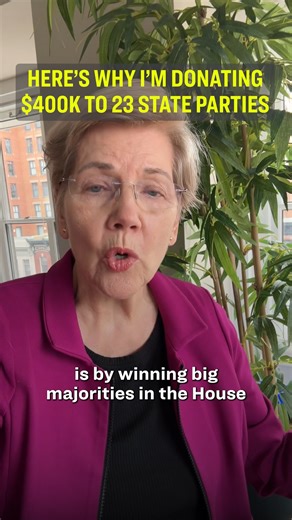 HERE'S WHY I'M DONATING $400K TO 23 STATE PARTIES

is by winning big majorities in the House